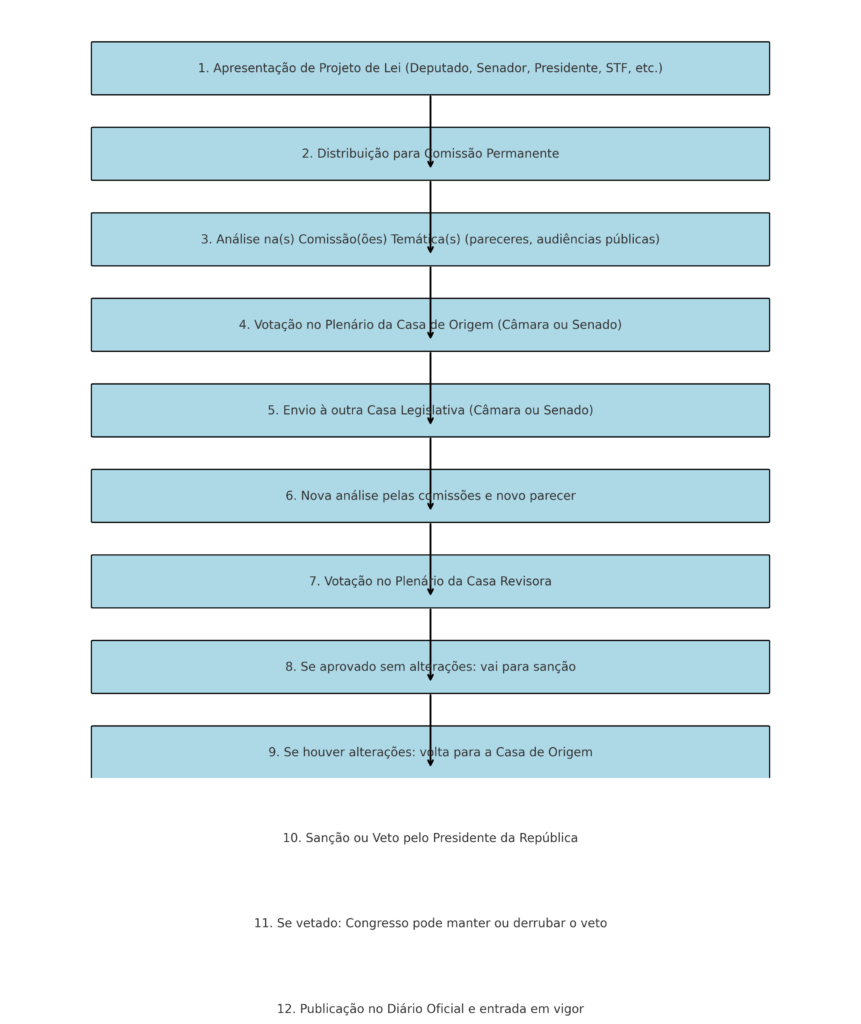 1. Apresentação de Projeto de Lei (Deputado, Senador, Presidente, STF, etc.)

2. Distribuição para Comissão Permanente

3. Análise na(s) Comissão(ões) Temática(s) (pareceres, audiências públicas)

4. Votação no Plenário da Casa de Origem (Câmara ou Senado)

5. Envio à outra Casa Legislativa (Câmara ou Senado)

6. Nova análise pelas comissões e novo parecer

7. Votação no Plenário da Casa Revisora

8. Se aprovado sem alterações: vai para sanção

9. Se houver alterações: volta para a Casa de Origem

10. Sanção ou Veto pelo Presidente da República

11. Se vetado: Congresso pode manter ou derrubar o veto

12. Publicação no Diário Oficial e entrada em vigor